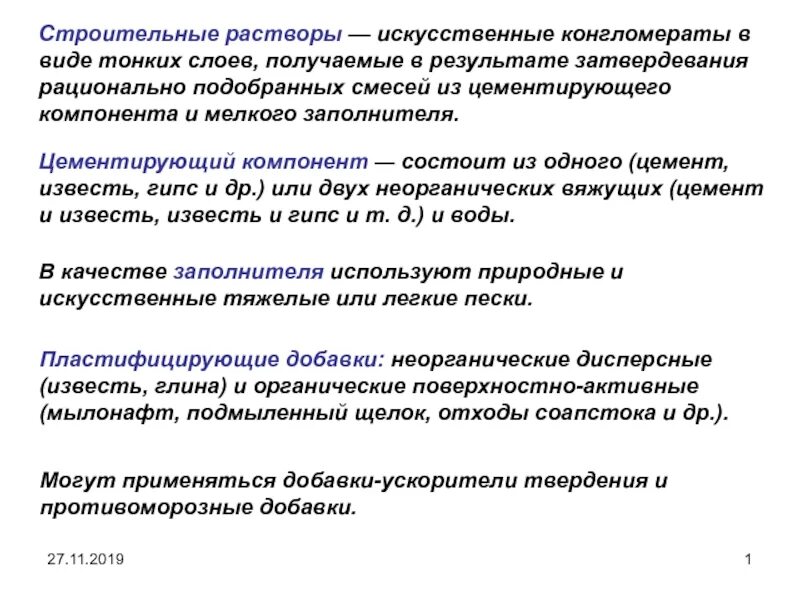 Строительные растворы — искусственные конгломераты в виде тонких слоев, получаемые в результате затвердевания рационально подобранных смесей из цементирующего компонента и мелкого заполнителя.

Цементирующий компонент — состоит из одного (цемент, известь, гипс и др.) или двух неорганических вяжущих (цемент и известь, известь и гипс и т. д.) и воды.

В качестве заполнителя используют природные и искусственные тяжелые или легкие пески.

Пластифицирующие добавки: неорганические дисперсные (известь, глина) и органические поверхностно-активные (мылонафт, подмыленный щелок, отходы соапстока и др.).

Могут применяться добавки-ускорители твердения и противоморозные добавки.

27.11.2019

1